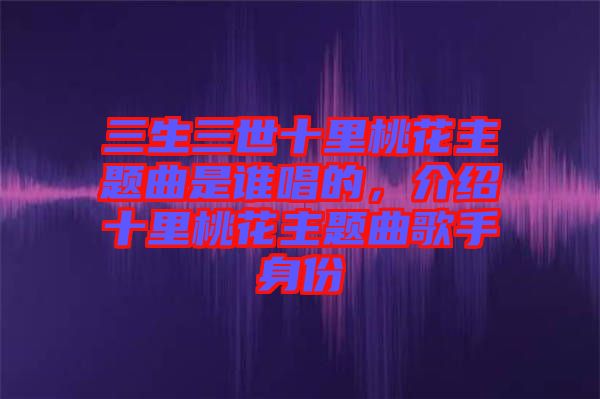 三生三世十里桃花主题曲是谁唱的，介绍十里桃花主题曲歌手身份